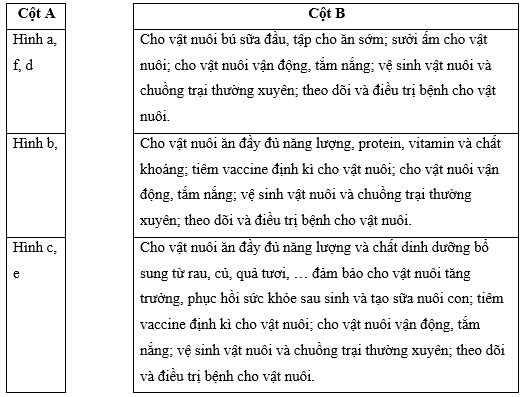 | Cột A | Cột B |
|---|---|
| Hình a, f, d | Cho vật nuôi bú sữa đầu, tập cho ăn sớm; sưởi ấm cho vật nuôi; cho vật nuôi vận động, tắm nắng; vệ sinh vật nuôi và chuồng trại thường xuyên; theo dõi và điều trị bệnh cho vật nuôi. |
| Hình b, | Cho vật nuôi ăn đầy đủ năng lượng, protein, vitamin và chất khoáng; tiêm vaccine định kì cho vật nuôi; cho vật nuôi vận động, tắm nắng; vệ sinh vật nuôi và chuồng trại thường xuyên; theo dõi và điều trị bệnh cho vật nuôi. |
| Hình c, e | Cho vật nuôi ăn đầy đủ năng lượng và chất dinh dưỡng bổ sung từ rau, củ, quả tươi, … đảm bảo cho vật nuôi tăng trưởng, phục hồi sức khỏe sau sinh và tạo sữa nuôi con; tiêm vaccine định kì cho vật nuôi; cho vật nuôi vận động, tắm nắng; vệ sinh vật nuôi và chuồng trại thường xuyên; theo dõi và điều trị bệnh cho vật nuôi. |